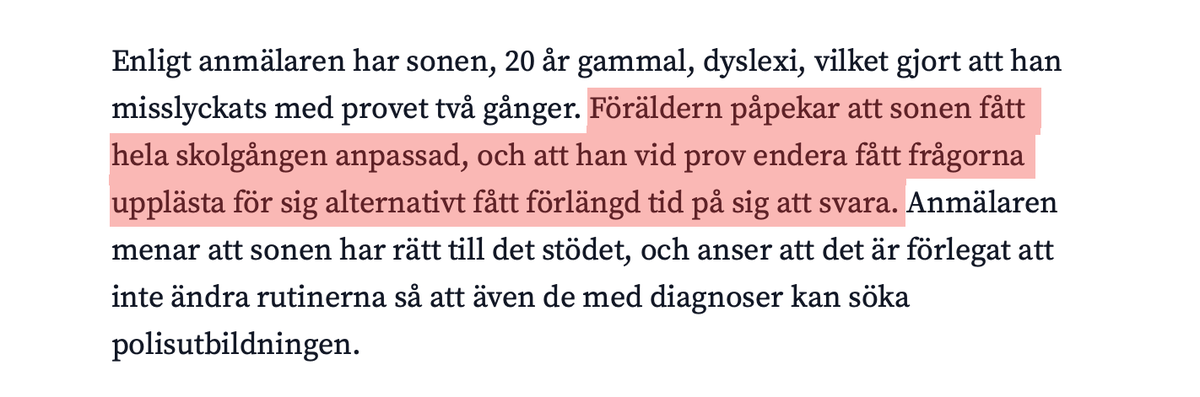 Enligt anmälaren har sonen, 20 år gammal, dyslexi, vilket gjort att han misslyckats med provet två gånger. Föräldern påpekar att sonen fått hela skolgången anpassad, och att han vid prov endera fått frågorna upplästa för sig alternativt fått förlängd tid på sig att svara. Anmälaren menar att sonen har rätt till det stödet, och anser att det är förlegat att inte ändra rutinerna så att även de med diagnoser kan söka polisutbildningen.